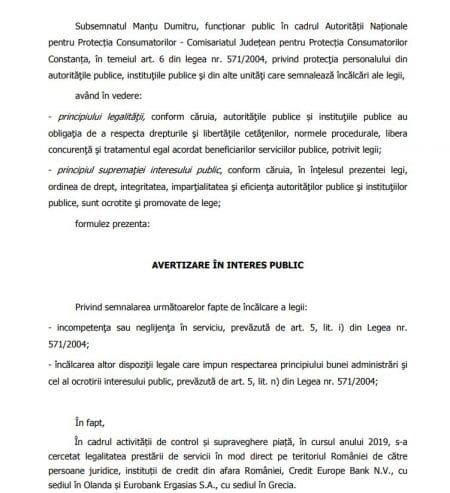 Subsemnatul Manţu Dumitru, funcţionar public în cadrul Autorităţii Naţionale pentru Protecţia Consumatorilor - Comisariatul Judeţean pentru Protecţia Consumatorilor Constanţa, în temeiul art. 6 din legea nr. 571/2004, privind protecţia personalului din autorităţile publice, instituţiile publice şi din alte unităţi care semnalează încălcări ale legii,

având în vedere:

- principiului legalităţii, conform căruia, autorităţile publice şi instituţiile publice au obligaţia de a respecta drepturile şi libertăţile cetăţenilor, normele procedurale, libera concurenţă şi tratamentul egal acordat beneficiarilor serviciilor publice, potrivit legii;

- principiul supremaţiei interesului public, conform căruia, în înţelesul prezentei legi, ordinea de drept, integritatea, imparţialitatea şi eficienţa autorităţilor publice şi instituţiilor publice, sunt ocrotite şi promovate de lege;

formulez prezenta:

AVERTIZARE ÎN INTERES PUBLIC

Privind semnalarea următoarelor fapte de încălcare a legii:

- incompetenţa sau neglijenţa în serviciu, prevăzută de art. 5, lit. i) din Legea nr. 571/2004;

- încălcarea altor dispoziţii legale care impun respectarea principiului bunei administrări şi cel al ocrotirii interesului public, prevăzută de art. 5, lit. n) din Legea nr. 571/2004;

În fapt,

În cadrul activităţii de control şi supraveghere piaţă, în cursul anului 2019, s-a cercetat legalitatea prestării de servicii în mod direct pe teritoriul României de către persoane juridice, instituţii de credit din afara României, Credit Europe Bank N.V., cu sediul în Olanda şi Eurobank Ergasias S.A., cu sediul în Grecia.